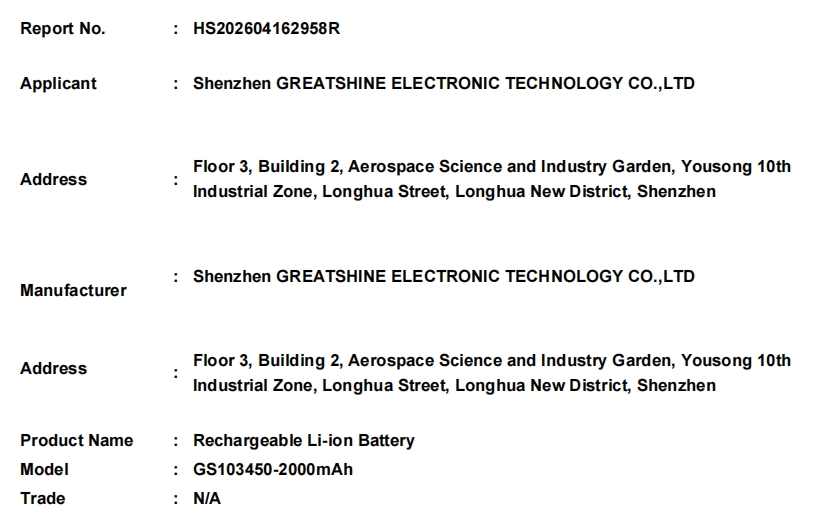 Report No. : HS202604162958R

Applicant : Shenzhen GREATSHINE ELECTRONIC TECHNOLOGY CO.,LTD

Address : Floor 3, Building 2, Aerospace Science and Industry Garden, Yousong 10th Industrial Zone, Longhua Street, Longhua New District, Shenzhen

Manufacturer : Shenzhen GREATSHINE ELECTRONIC TECHNOLOGY CO.,LTD

Address : Floor 3, Building 2, Aerospace Science and Industry Garden, Yousong 10th Industrial Zone, Longhua Street, Longhua New District, Shenzhen

Product Name : Rechargeable Li-ion Battery
Model : GS103450-2000mAh
Trade : N/A